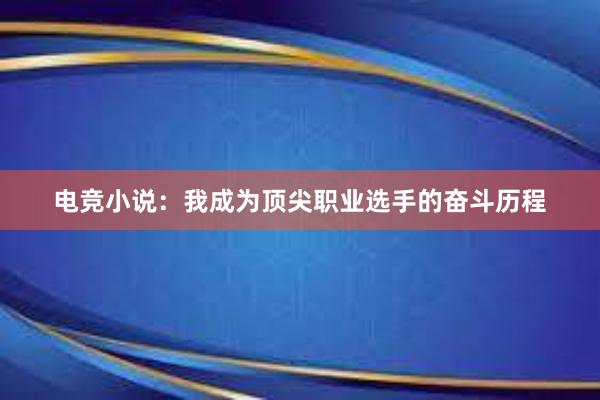 电竞小说：我成为顶尖职业选手的奋斗历程